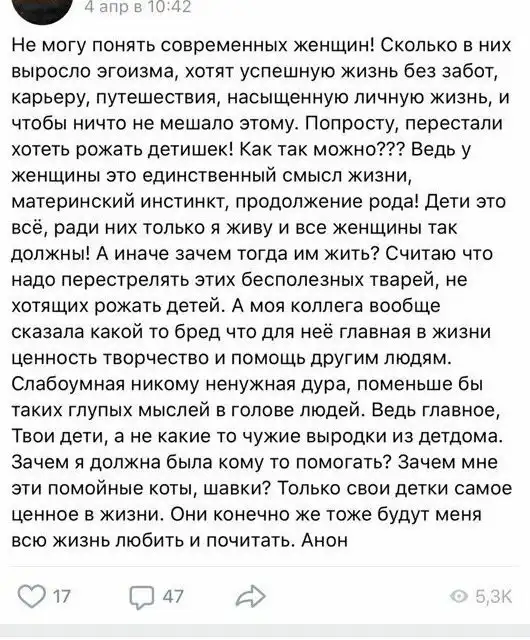 4 апр в 10:42

Не могу понять современных женщин! Сколько в них выросло эгоизма, хотят успешную жизнь без забот, карьеру, путешествия, насыщенную личную жизнь, и чтобы ничто не мешало этому. Попросту, перестали хотеть рожать детишек! Как так можно??? Ведь у женщины это единственный смысл жизни, материнский инстинкт, продолжение рода! Дети это всё, ради них только я живу и все женщины так должны! А иначе зачем тогда им жить? Считаю что надо перестрелять этих бесполезных тварей, не хотящих рожать детей. А моя коллега вообще сказала какой то бред что для неё главная в жизни ценность творчество и помощь другим людям. Слабоумная никому ненужная дура, поменьше бы таких глупых мыслей в голове людей. Ведь главное, Твои дети, а не какие то чужие выродки из детдома. Зачем я должна была кому то помогать? Зачем мне эти помойные коты, шавки? Только свои детки самое ценное в жизни. Они конечно же тоже будут меня всю жизнь любить и почитать. Анон

17 47 5,3K